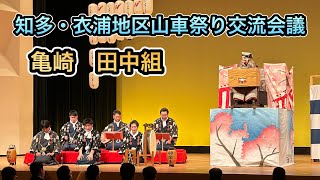 知多・衣浦地区山車祭り交流会議

亀崎　田中組